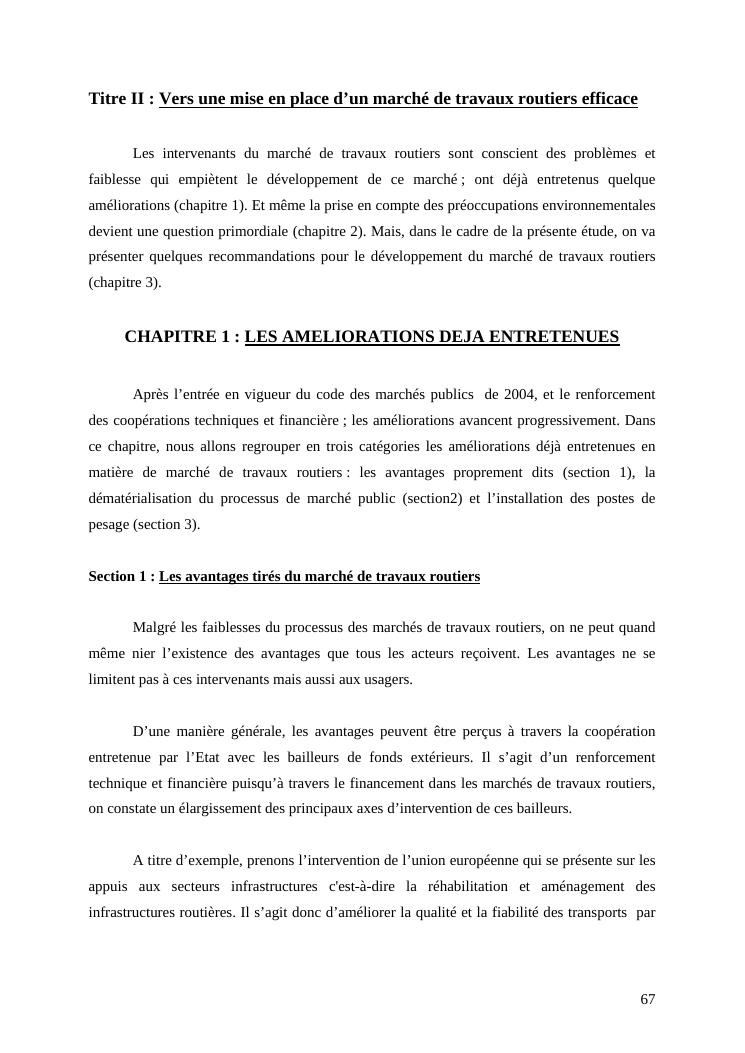 Titre II : Vers une mise en place d’un marché de travaux routiers efficace

Les intervenants du marché de travaux routiers sont conscient des problèmes et faiblesse qui empiètent le développement de ce marché ; ont déjà entretenus quelque améliorations (chapitre 1). Et même la prise en compte des préoccupations environnementales devient une question primordiale (chapitre 2). Mais, dans le cadre de la présente étude, on va présenter quelques recommandations pour le développement du marché de travaux routiers (chapitre 3).

CHAPITRE 1 : LES AMELIORATIONS DEJA ENTRETENUES

Après l’entrée en vigueur du code des marchés publics de 2004, et le renforcement des coopérations techniques et financière ; les améliorations avancent progressivement. Dans ce chapitre, nous allons regrouper en trois catégories les améliorations déjà entretenues en matière de marché de travaux routiers : les avantages proprement dits (section 1), la dématérialisation du processus de marché public (section2) et l’installation des postes de pesage (section 3).

Section 1 : Les avantages tirés du marché de travaux routiers

Malgré les faiblesses du processus des marchés de travaux routiers, on ne peut quand même nier l’existence des avantages que tous les acteurs reçoivent. Les avantages ne se limitent pas à ces intervenants mais aussi aux usagers.

D’une manière générale, les avantages peuvent être perçus à travers la coopération entretenue par l’Etat avec les bailleurs de fonds extérieurs. Il s’agit d’un renforcement technique et financière puisqu’à travers le financement dans les marchés de travaux routiers, on constate un élargissement des principaux axes d’intervention de ces bailleurs.

A titre d’exemple, prenons l’intervention de l’union européenne qui se présente sur les appuis aux secteurs infrastructures c'est-à-dire la réhabilitation et aménagement des infrastructures routières. Il s’agit donc d’améliorer la qualité et la fiabilité des transports par

67